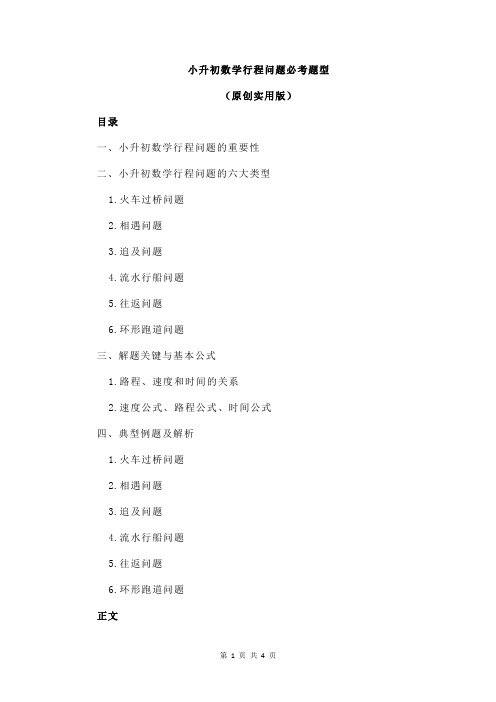 小升初数学行程问题必考题型

（原创实用版）

目录

一、小升初数学行程问题的重要性

二、小升初数学行程问题的六大类型

1.火车过桥问题

2.相遇问题

3.追及问题

4.流水行船问题

5.往返问题

6.环形跑道问题

三、解题关键与基本公式

1.路程、速度和时间的关系

2.速度公式、路程公式、时间公式

四、典型例题及解析

1.火车过桥问题

2.相遇问题

3.追及问题

4.流水行船问题

5.往返问题

6.环形跑道问题

正文

第 1 页 共 4 页